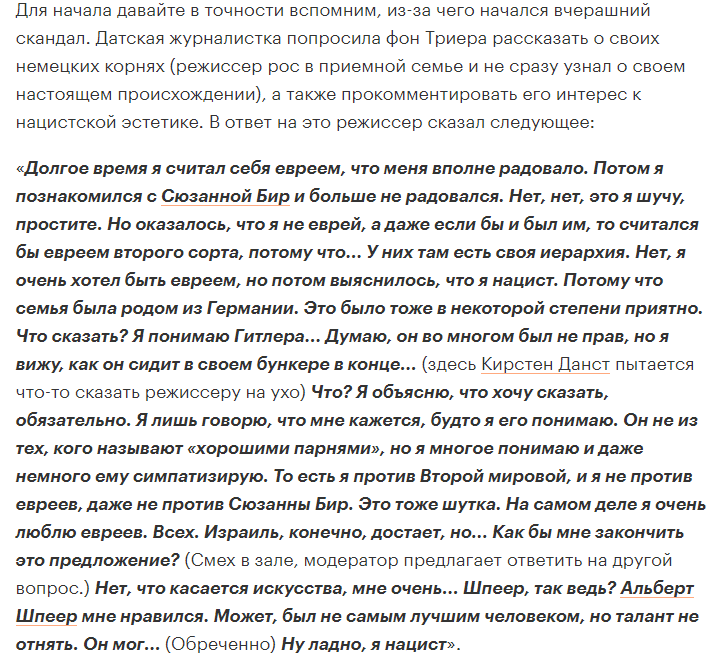 Для начала давайте в точности вспомним, из-за чего начался вчерашний скандал. Датская журналистка попросила фон Триера рассказать о своих немецких корнях (режиссер рос в приемной семье и не сразу узнал о своем настоящем происхождении), а также прокомментировать его интерес к нацистской эстетике. В ответ на это режиссер сказал следующее:

«Долгое время я считал себя евреем, что меня вполне радовало. Потом я познакомился с Сюзанной Бир и больше не радовался. Нет, нет, это я шучу, простите. Но оказалось, что я не еврей, а даже если бы и был им, то считался бы евреем второго сорта, потому что... У них там есть своя иерархия. Нет, я очень хотел быть евреем, но потом выяснилось, что я нацист. Потому что семья была родом из Германии. Это было тоже в некоторой степени приятно. Что сказать? Я понимаю Гитлера... Думаю, он во многом был не прав, но я вижу, как он сидит в своем бункере в конце... (здесь Кирстен Данст пытается что-то сказать режиссеру на ухо) Что? Я объясню, что хочу сказать, обязательно. Я лишь говорю, что мне кажется, будто я его понимаю. Он не из тех, кого называют «хорошими парнями», но я многое понимаю и даже немного ему симпатизирую. То есть я против Второй мировой, и я не против евреев, даже не против Сюзанны Бир. Это тоже шутка. На самом деле я очень люблю евреев. Всех. Израиль, конечно, достает, но... Как бы мне закончить это предложение? (Смех в зале, модератор предлагает ответить на другой вопрос.) Нет, что касается искусства, мне очень... Шпеер, так ведь? Альберт Шпеер мне нравился. Может, был не самым лучшим человеком, но талант не отнять. Он мог... (Обреченно) Ну ладно, я нацист».